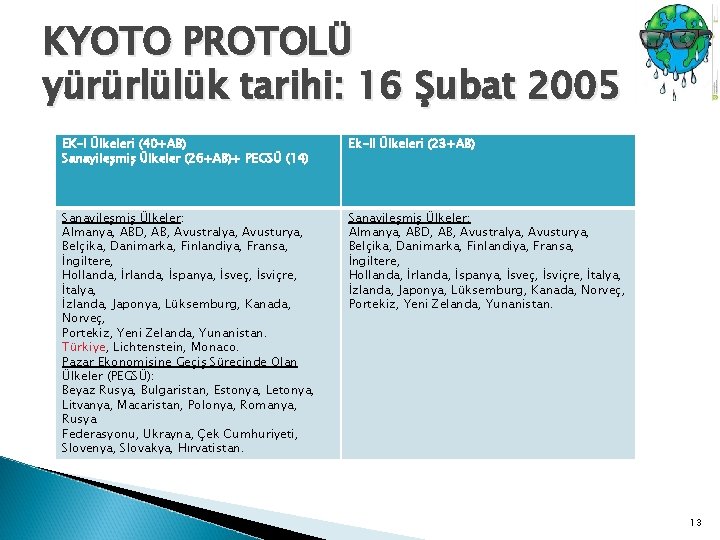 KYOTO PROTOLÜ
yürürlülük tarihi: 16 Şubat 2005

| EK-I Ülkeleri (40+AB) Sanayileşmiş Ülkeler (26+AB)+ PEGSÜ (14) | Ek-II Ülkeleri (23+AB) |
|---|---|
| Sanayileşmiş Ülkeler: Almanya, ABD, AB, Avustralya, Avusturya, Belçika, Danimarka, Finlandiya, Fransa, İngiltere, Hollanda, İrlanda, İspanya, İsveç, İsviçre, İtalya, İzlanda, Japonya, Lüksemburg, Kanada, Norveç, Portekiz, Yeni Zelanda, Yunanistan. Türkiye, Lichtenstein, Monaco. Pazar Ekonomisine Geçiş Sürecinde Olan Ülkeler (PEGSÜ): Beyaz Rusya, Bulgaristan, Estonya, Letonya, Litvanya, Macaristan, Polonya, Romanya, Rusya Federasyonu, Ukrayna, Çek Cumhuriyeti, Slovenya, Slovakya, Hırvatistan. | Sanayileşmiş Ülkeler: Almanya, ABD, AB, Avustralya, Avusturya, Belçika, Danimarka, Finlandiya, Fransa, İngiltere, Hollanda, İrlanda, İspanya, İsveç, İsviçre, İtalya, İzlanda, Japonya, Lüksemburg, Kanada, Norveç, Portekiz, Yeni Zelanda, Yunanistan. |

13